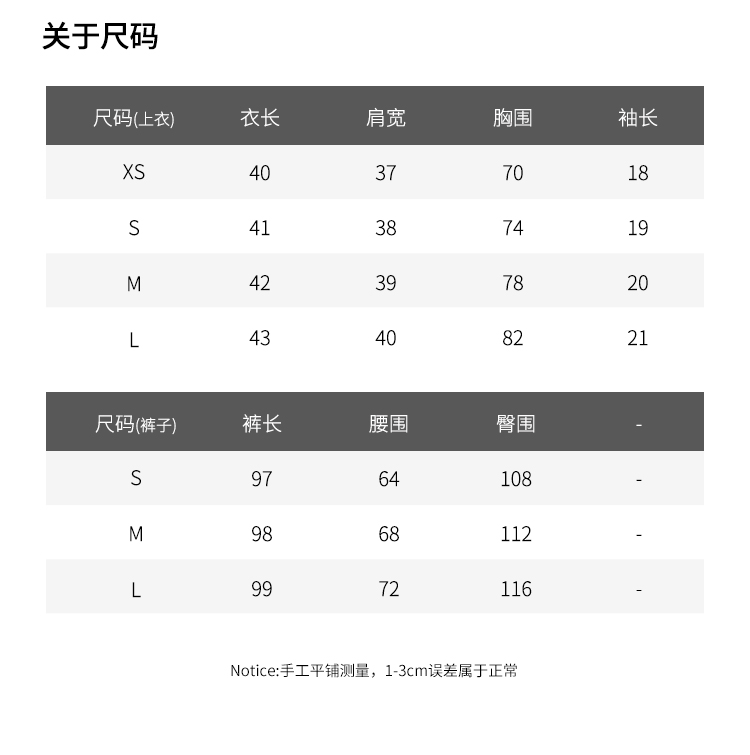 关于尺码

| 尺码(上衣) | 衣长 | 肩宽 | 胸围 | 袖长 |
|---|---|---|---|---|
| XS | 40 | 37 | 70 | 18 |
| S | 41 | 38 | 74 | 19 |
| M | 42 | 39 | 78 | 20 |
| L | 43 | 40 | 82 | 21 |

| 尺码(裤子) | 裤长 | 腰围 | 臀围 | - |
|---|---|---|---|---|
| S | 97 | 64 | 108 | - |
| M | 98 | 68 | 112 | - |
| L | 99 | 72 | 116 | - |

Notice:手工平铺测量，1-3cm误差属于正常